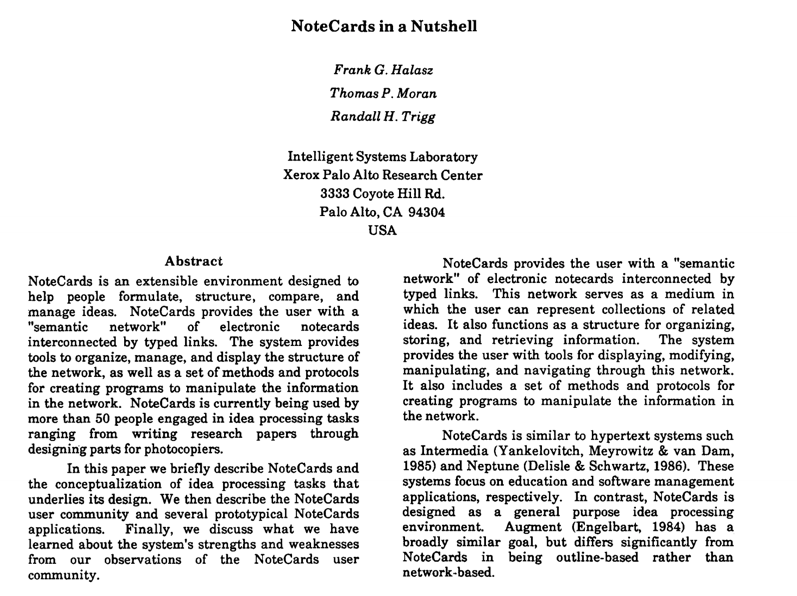 NoteCards in a Nutshell

Frank G. Halasz
Thomas P. Moran
Randall H. Trigg

Intelligent Systems Laboratory
Xerox Palo Alto Research Center
3333 Coyote Hill Rd.
Palo Alto, CA 94304
USA

Abstract

NoteCards is an extensible environment designed to help people formulate, structure, compare, and manage ideas. NoteCards provides the user with a "semantic network" of electronic notecards interconnected by typed links. The system provides tools to organize, manage, and display the structure of the network, as well as a set of methods and protocols for creating programs to manipulate the information in the network. NoteCards is currently being used by more than 50 people engaged in idea processing tasks ranging from writing research papers through designing parts for photocopiers.

In this paper we briefly describe NoteCards and the conceptualization of idea processing tasks that underlies its design. We then describe the NoteCards user community and several prototypical NoteCards applications. Finally, we discuss what we have learned about the system's strengths and weaknesses from our observations of the NoteCards user community.

NoteCards provides the user with a "semantic network" of electronic notecards interconnected by typed links. This network serves as a medium in which the user can represent collections of related ideas. It also functions as a structure for organizing, storing, and retrieving information. The system provides the user with tools for displaying, modifying, manipulating, and navigating through this network. It also includes a set of methods and protocols for creating programs to manipulate the information in the network.

NoteCards is similar to hypertext systems such as Intermedia (Yankelovitch, Meyrowitz & van Dam, 1985) and Neptune (Delisle & Schwartz, 1986). These systems focus on education and software management applications, respectively. In contrast, NoteCards is designed as a general purpose idea processing environment. Augment (Engelbart, 1984) has a broadly similar goal, but differs significantly from NoteCards in being outline-based rather than network-based.